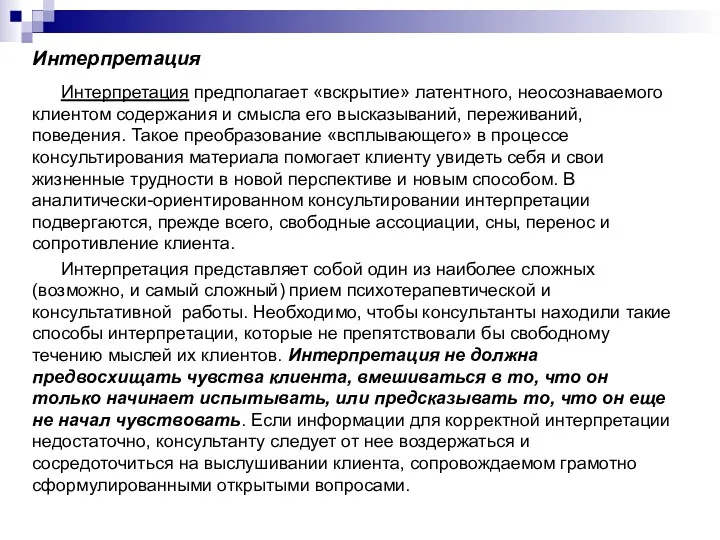 Интерпретация

Интерпретация предполагает «вскрытие» латентного, неосознаваемого клиентом содержания и смысла его высказываний, переживаний, поведения. Такое преобразование «всплывающего» в процессе консультирования материала помогает клиенту увидеть себя и свои жизненные трудности в новой перспективе и новым способом. В аналитически-ориентированном консультировании интерпретации подвергаются, прежде всего, свободные ассоциации, сны, перенос и сопротивление клиента.

Интерпретация представляет собой один из наиболее сложных (возможно, и самый сложный) прием психотерапевтической и консультативной работы. Необходимо, чтобы консультанты находили такие способы интерпретации, которые не препятствовали бы свободному течению мыслей их клиентов. Интерпретация не должна предвосхищать чувства клиента, вмешиваться в то, что он только начинает испытывать, или предсказывать то, что он еще не начал чувствовать. Если информации для корректной интерпретации недостаточно, консультанту следует от нее воздержаться и сосредоточиться на выслушивании клиента, сопровождаемом грамотно сформулированными открытыми вопросами.